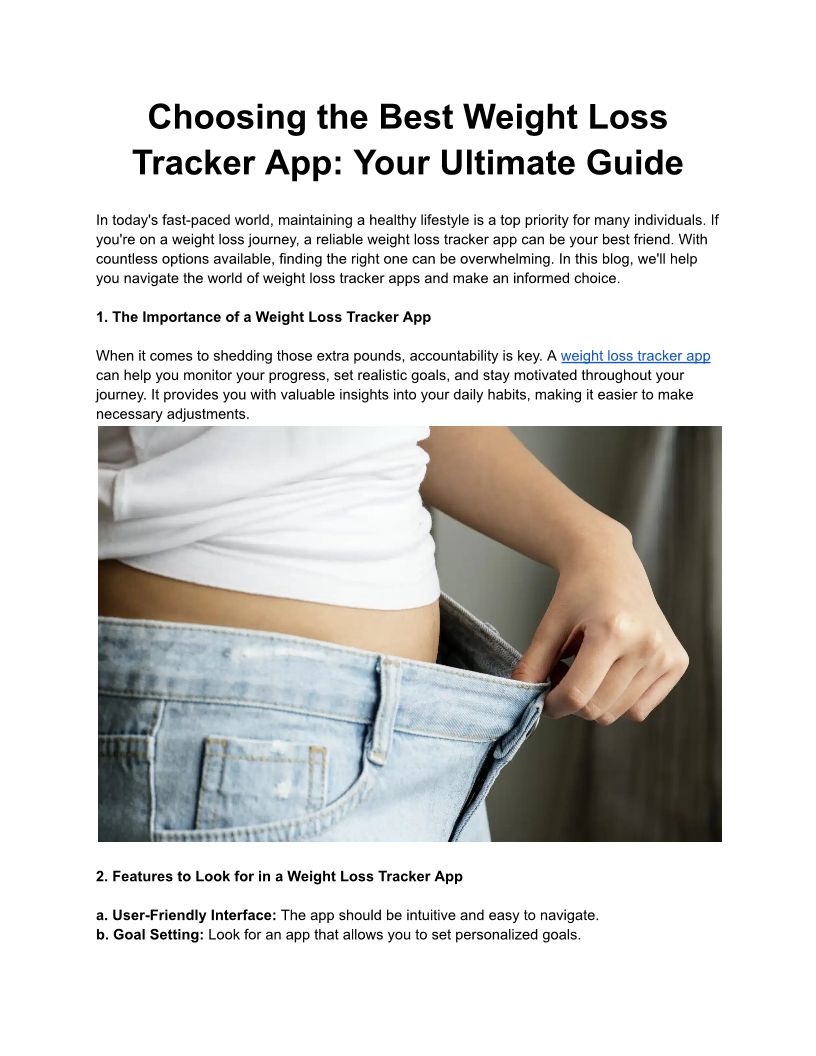 Choosing the Best Weight Loss Tracker App: Your Ultimate Guide

In today's fast-paced world, maintaining a healthy lifestyle is a top priority for many individuals. If you're on a weight loss journey, a reliable weight loss tracker app can be your best friend. With countless options available, finding the right one can be overwhelming. In this blog, we'll help you navigate the world of weight loss tracker apps and make an informed choice.

1. The Importance of a Weight Loss Tracker App

When it comes to shedding those extra pounds, accountability is key. A weight loss tracker app can help you monitor your progress, set realistic goals, and stay motivated throughout your journey. It provides you with valuable insights into your daily habits, making it easier to make necessary adjustments.

2. Features to Look for in a Weight Loss Tracker App

a. User-Friendly Interface: The app should be intuitive and easy to navigate.
b. Goal Setting: Look for an app that allows you to set personalized goals.